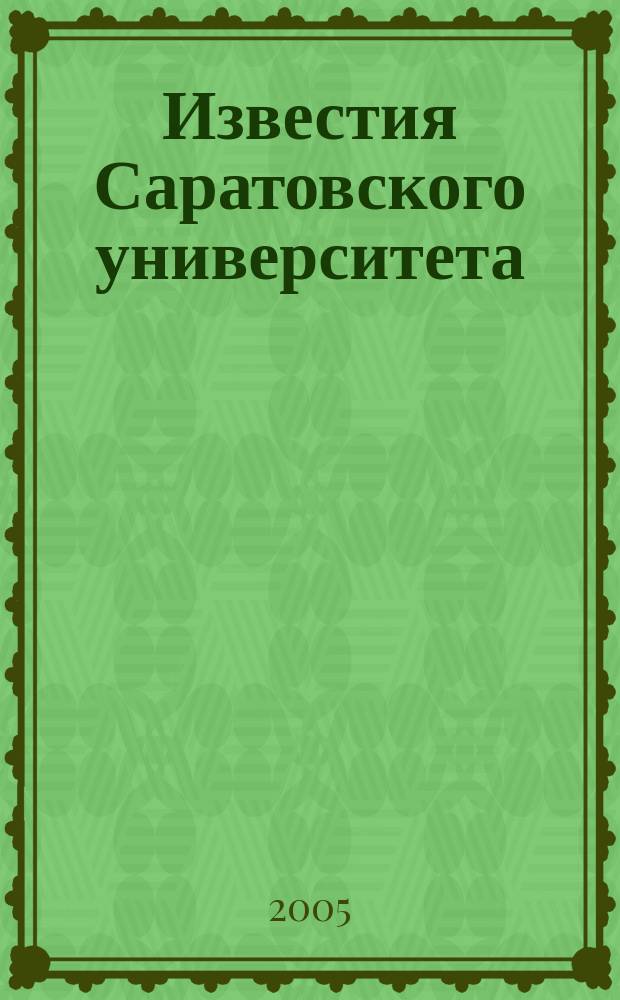 Известия Саратовского университета

2005